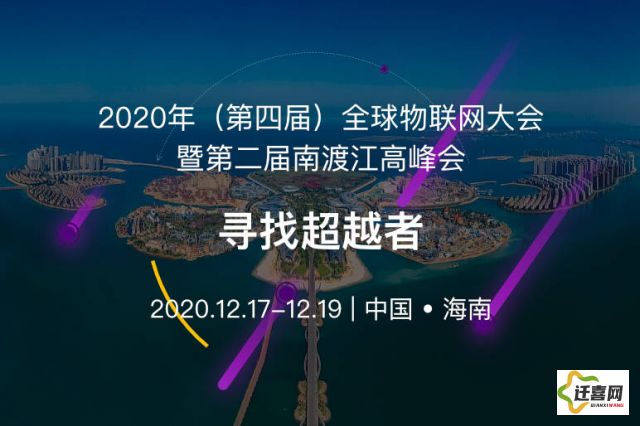 2020年（第四届）全球物联网大会
暨第二届南渡江高峰会

寻找超越者

2020.12.17–12.19 | 中国 • 海南

迁喜网
QIANXIWANG